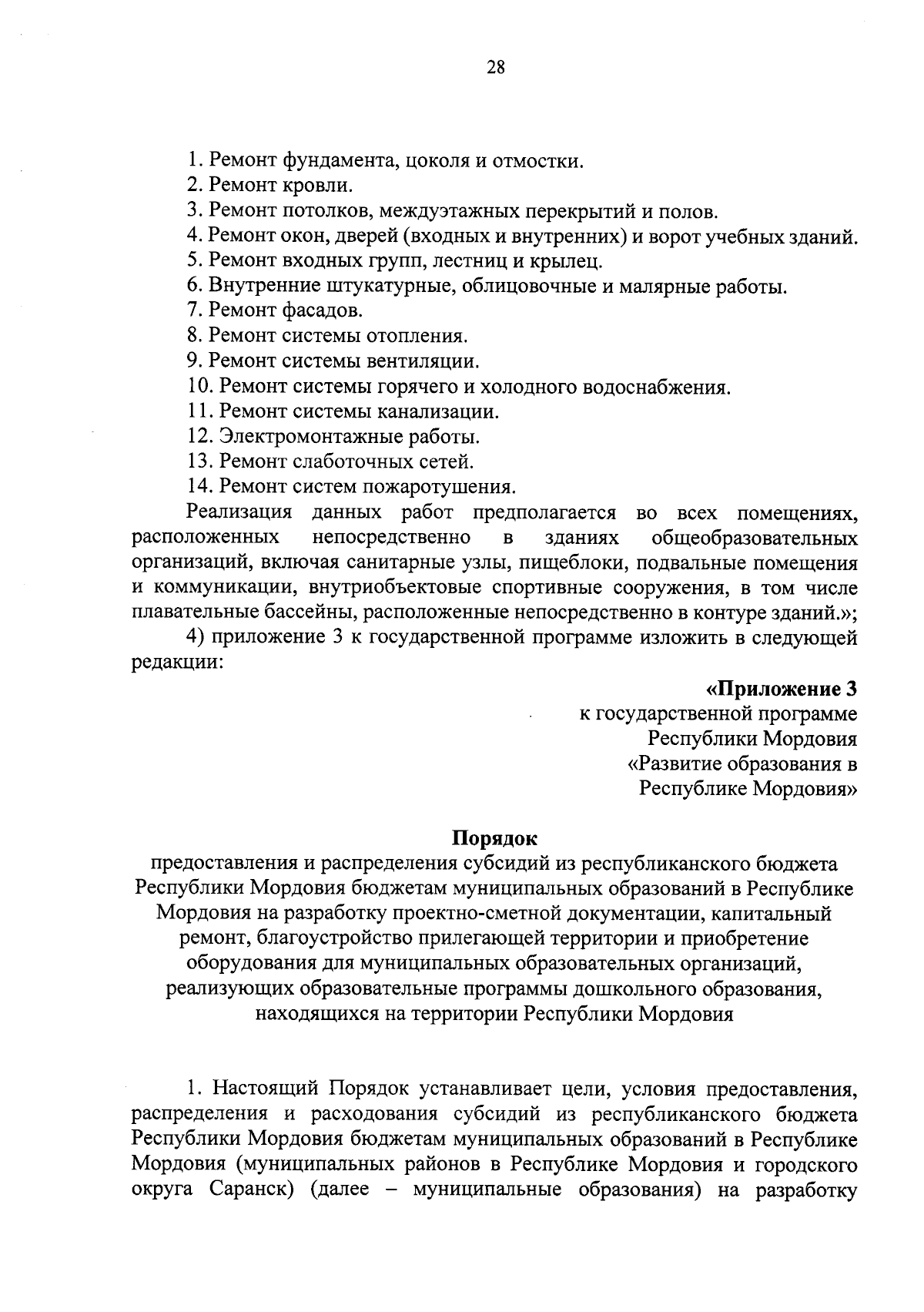 28

1. Ремонт фундамента, цоколя и отмостки.
2. Ремонт кровли.
3. Ремонт потолков, междуэтажных перекрытий и полов.
4. Ремонт окон, дверей (входных и внутренних) и ворот учебных зданий.
5. Ремонт входных групп, лестниц и крылец.
6. Внутренние штукатурные, облицовочные и малярные работы.
7. Ремонт фасадов.
8. Ремонт системы отопления.
9. Ремонт системы вентиляции.
10. Ремонт системы горячего и холодного водоснабжения.
11. Ремонт системы канализации.
12. Электромонтажные работы.
13. Ремонт слаботочных сетей.
14. Ремонт систем пожаротушения.

Реализация данных работ предполагается во всех помещениях, расположенных непосредственно в зданиях общеобразовательных организаций, включая санитарные узлы, пищеблоки, подвальные помещения и коммуникации, внутриобъектовые спортивные сооружения, в том числе плавательные бассейны, расположенные непосредственно в контуре зданий.»;

4) приложение 3 к государственной программе изложить в следующей редакции:

«Приложение 3
к государственной программе
Республики Мордовия
«Развитие образования в
Республике Мордовия»

Порядок
предоставления и распределения субсидий из республиканского бюджета Республики Мордовия бюджетам муниципальных образований в Республике Мордовия на разработку проектно-сметной документации, капитальный ремонт, благоустройство прилегающей территории и приобретение оборудования для муниципальных образовательных организаций, реализующих образовательные программы дошкольного образования, находящихся на территории Республики Мордовия

1. Настоящий Порядок устанавливает цели, условия предоставления, распределения и расходования субсидий из республиканского бюджета Республики Мордовия бюджетам муниципальных образований в Республике Мордовия (муниципальных районов в Республике Мордовия и городского округа Саранск) (далее – муниципальные образования) на разработку